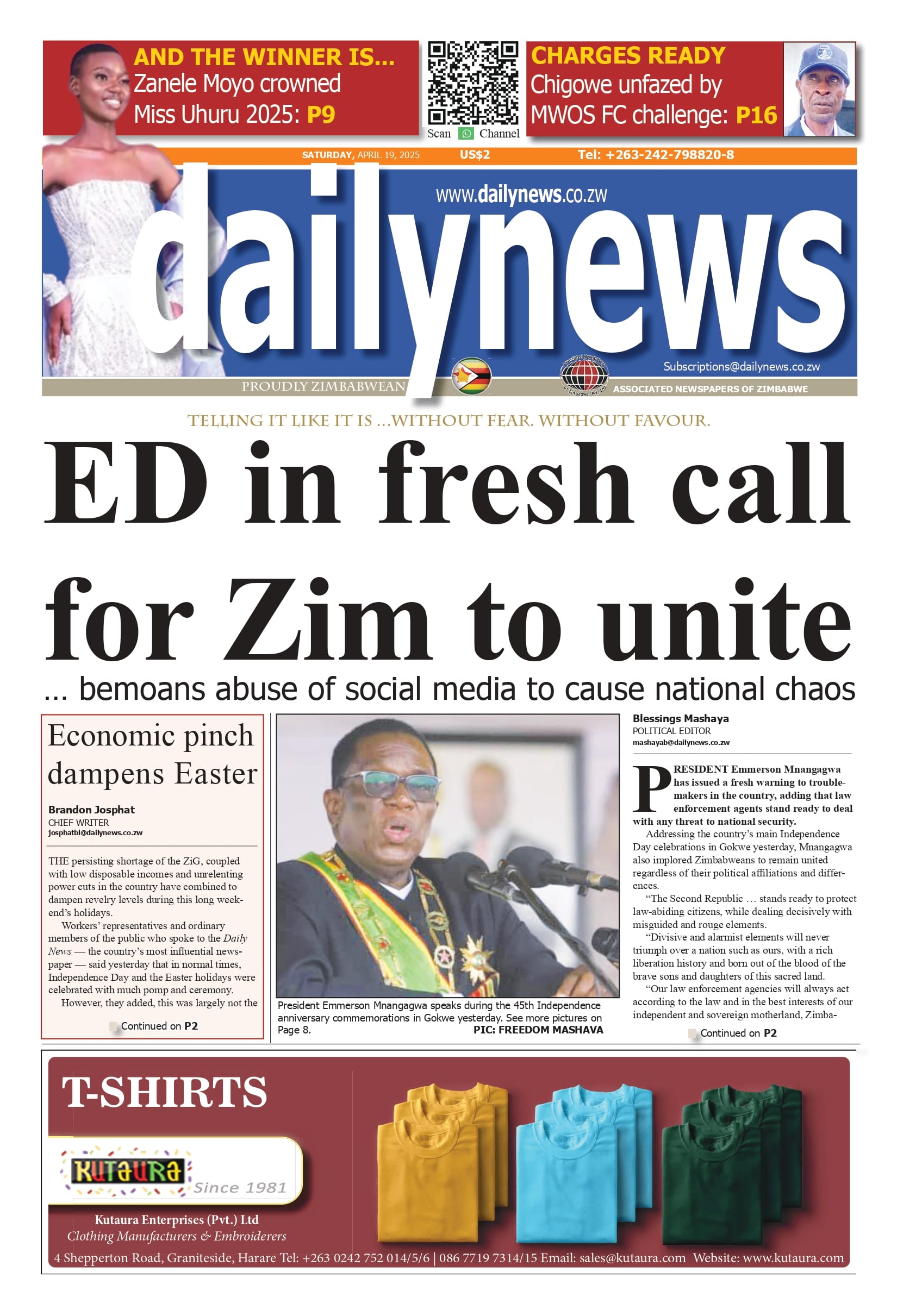 AND THE WINNER IS...
Zanele Moyo crowned Miss Uhuru 2025: P9

Scan Channel

CHARGES READY
Chigowe unfazed by MWOS FC challenge: P16

SATURDAY, APRIL 19, 2025 US$2 Tel: +263-242-798820-8

www.dailynews.co.zw

dailynews

Subscriptions@dailynews.co.zw

PROUDLY ZIMBABWEAN ASSOCIATED NEWSPAPERS OF ZIMBABWE

TELLING IT LIKE IT IS ...WITHOUT FEAR. WITHOUT FAVOUR.

ED in fresh call for Zim to unite

... bemoans abuse of social media to cause national chaos

Economic pinch dampens Easter

Brandon Josphat
CHIEF WRITER
josphatbl@dailynews.co.zw

THE persisting shortage of the ZiG, coupled with low disposable incomes and unrelenting power cuts in the country have combined to dampen revelry levels during this long weekend's holidays.

Workers' representatives and ordinary members of the public who spoke to the Daily News — the country's most influential newspaper — said yesterday that in normal times, Independence Day and the Easter holidays were celebrated with much pomp and ceremony.

However, they added, this was largely not the

Continued on P2

President Emmerson Mnangagwa speaks during the 45th Independence anniversary commemorations in Gokwe yesterday. See more pictures on Page 8. PIC: FREEDOM MASHAVA

Blessings Mashaya
POLITICAL EDITOR
mashayab@dailynews.co.zw

PRESIDENT Emmerson Mnangagwa has issued a fresh warning to troublemakers in the country, adding that law enforcement agents stand ready to deal with any threat to national security.

Addressing the country's main Independence Day celebrations in Gokwe yesterday, Mnangagwa also implored Zimbabweans to remain united regardless of their political affiliations and differences.

"The Second Republic … stands ready to protect law-abiding citizens, while dealing decisively with misguided and rouge elements.

"Divisive and alarmist elements will never triumph over a nation such as ours, with a rich liberation history and born out of the blood of the brave sons and daughters of this sacred land.

"Our law enforcement agencies will always act according to the law and in the best interests of our independent and sovereign motherland, Zimba-

Continued on P2

T-SHIRTS

KUTAURA Since 1981

Kutaura Enterprises (Pvt.) Ltd
Clothing Manufacturers & Embroiderers
4 Shepperton Road, Graniteside, Harare Tel: +263 0242 752 014/5/6 | 086 7719 7314/15 Email: sales@kutaura.com Website: www.kutaura.com